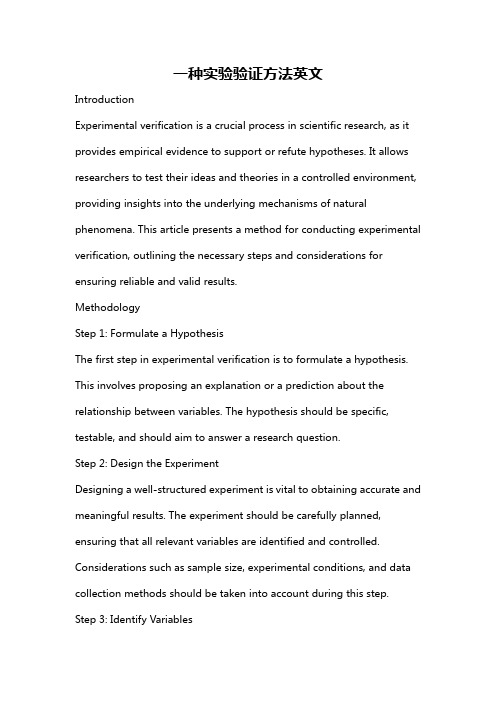 一种实验验证方法英文

Introduction

Experimental verification is a crucial process in scientific research, as it provides empirical evidence to support or refute hypotheses. It allows researchers to test their ideas and theories in a controlled environment, providing insights into the underlying mechanisms of natural phenomena. This article presents a method for conducting experimental verification, outlining the necessary steps and considerations for ensuring reliable and valid results.

Methodology

Step 1: Formulate a Hypothesis

The first step in experimental verification is to formulate a hypothesis. This involves proposing an explanation or a prediction about the relationship between variables. The hypothesis should be specific, testable, and should aim to answer a research question.

Step 2: Design the Experiment

Designing a well-structured experiment is vital to obtaining accurate and meaningful results. The experiment should be carefully planned, ensuring that all relevant variables are identified and controlled. Considerations such as sample size, experimental conditions, and data collection methods should be taken into account during this step.

Step 3: Identify Variables